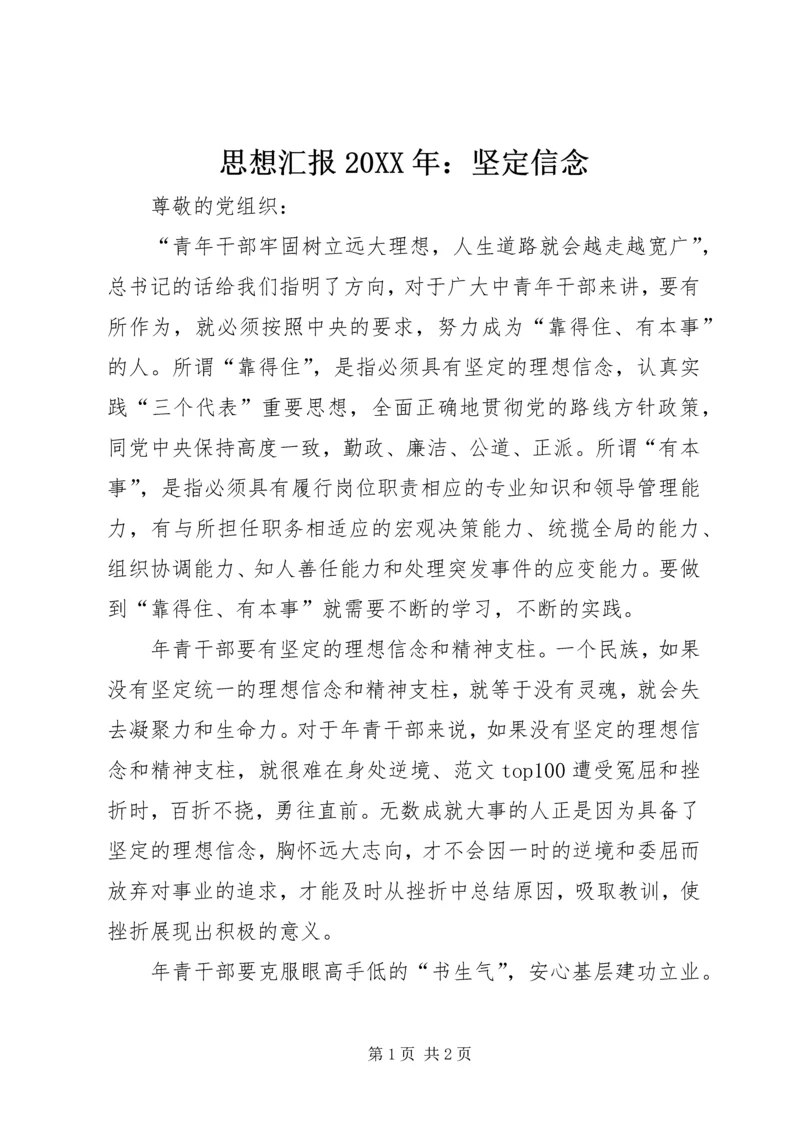 思想汇报 20XX 年：坚定信念

尊敬的党组织：

“青年干部牢固树立远大理想，人生道路就会越走越宽广”，总书记的话给我们指明了方向，对于广大中青年干部来讲，要有所作为，就必须按照中央的要求，努力成为“靠得住、有本事”的人。所谓“靠得住”，是指必须具有坚定的理想信念，认真实践“三个代表”重要思想，全面正确地贯彻党的路线方针政策，同党中央保持高度一致，勤政、廉洁、公道、正派。所谓“有本事”，是指必须具有履行岗位职责相应的专业知识和领导管理能力，有与所担任职务相适应的宏观决策能力、统揽全局的能力、组织协调能力、知人善任能力和处理突发事件的应变能力。要做到“靠得住、有本事”就需要不断的学习，不断的实践。

年青干部要有坚定的理想信念和精神支柱。一个民族，如果没有坚定统一的理想信念和精神支柱，就等于没有灵魂，就会失去凝聚力和生命力。对于年青干部来说，如果没有坚定的理想信念和精神支柱，就很难在身处逆境、范文 top100 遭受冤屈和挫折时，百折不挠，勇往直前。无数成就大事的人正是因为具备了坚定的理想信念，胸怀远大志向，才不会因一时的逆境和委屈而放弃对事业的追求，才能及时从挫折中总结原因，吸取教训，使挫折展现出积极的意义。

年青干部要克服眼高手低的“书生气”，安心基层建功立业。

第 1 页 共 2 页